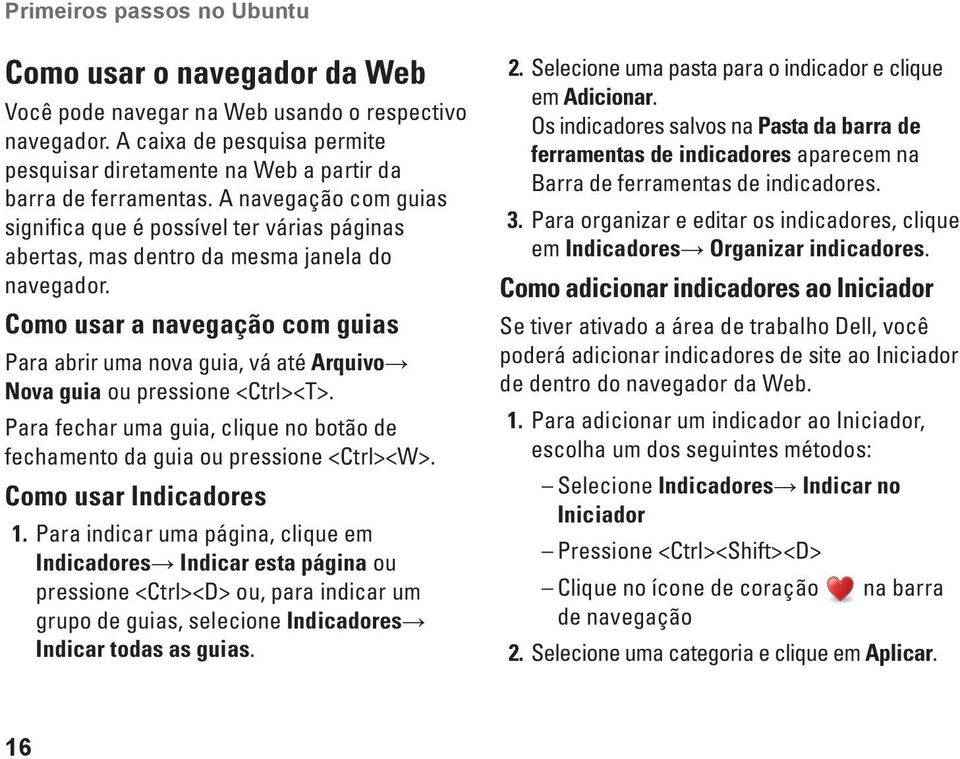 Primeiros passos no Ubuntu

Como usar o navegador da Web

Você pode navegar na Web usando o respectivo navegador. A caixa de pesquisa permite pesquisar diretamente na Web a partir da barra de ferramentas. A navegação com guias significa que é possível ter várias páginas abertas, mas dentro da mesma janela do navegador.

Como usar a navegação com guias

Para abrir uma nova guia, vá até Arquivo→ Nova guia ou pressione <Ctrl><T>.

Para fechar uma guia, clique no botão de fechamento da guia ou pressione <Ctrl><W>.

Como usar Indicadores

1. Para indicar uma página, clique em Indicadores→ Indicar esta página ou pressione <Ctrl><D> ou, para indicar um grupo de guias, selecione Indicadores→ Indicar todas as guias.

2. Selecione uma pasta para o indicador e clique em Adicionar.
Os indicadores salvos na Pasta da barra de ferramentas de indicadores aparecem na Barra de ferramentas de indicadores.

3. Para organizar e editar os indicadores, clique em Indicadores→ Organizar indicadores.

Como adicionar indicadores ao Iniciador

Se tiver ativado a área de trabalho Dell, você poderá adicionar indicadores de site ao Iniciador de dentro do navegador da Web.

1. Para adicionar um indicador ao Iniciador, escolha um dos seguintes métodos:

– Selecione Indicadores→ Indicar no Iniciador

– Pressione <Ctrl><Shift><D>

– Clique no ícone de coração na barra de navegação

2. Selecione uma categoria e clique em Aplicar.

16